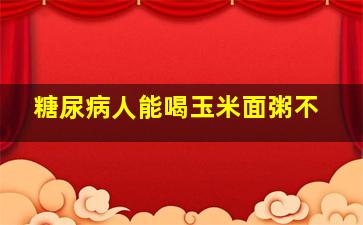 糖尿病人能喝玉米面粥不